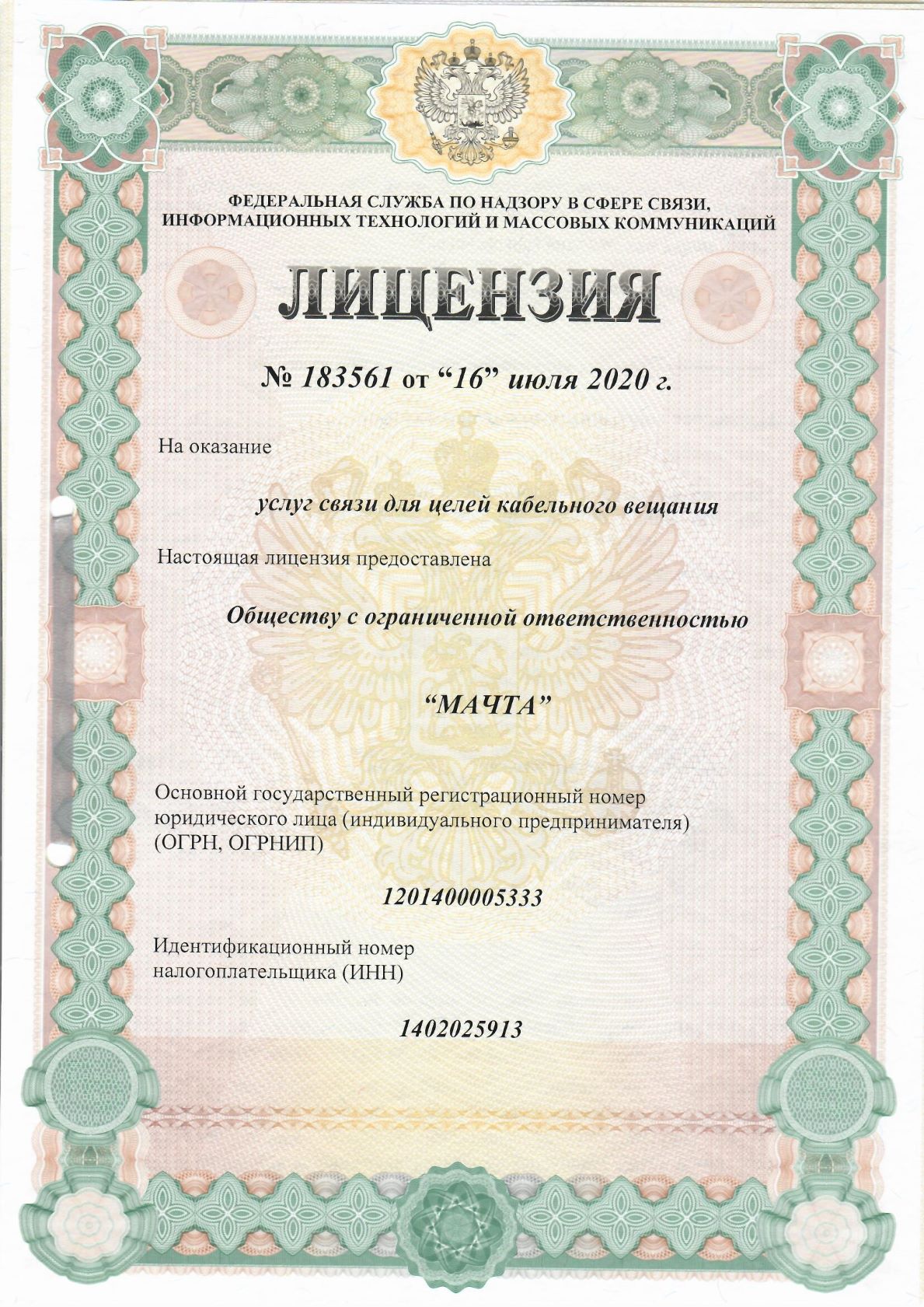 ФЕДЕРАЛЬНАЯ СЛУЖБА ПО НАДЗОРУ В СФЕРЕ СВЯЗИ, ИНФОРМАЦИОННЫХ ТЕХНОЛОГИЙ И МАССОВЫХ КОММУНИКАЦИЙ

ЛИЦЕНЗИЯ

№ 183561 от “16” июля 2020 г.

На оказание

услуг связи для целей кабельного вещания

Настоящая лицензия предоставлена

Обществу с ограниченной ответственностью

“МАЧТА”

Основной государственный регистрационный номер юридического лица (индивидуального предпринимателя) (ОГРН, ОГРНИП)

1201400005333

Идентификационный номер налогоплательщика (ИНН)

1402025913